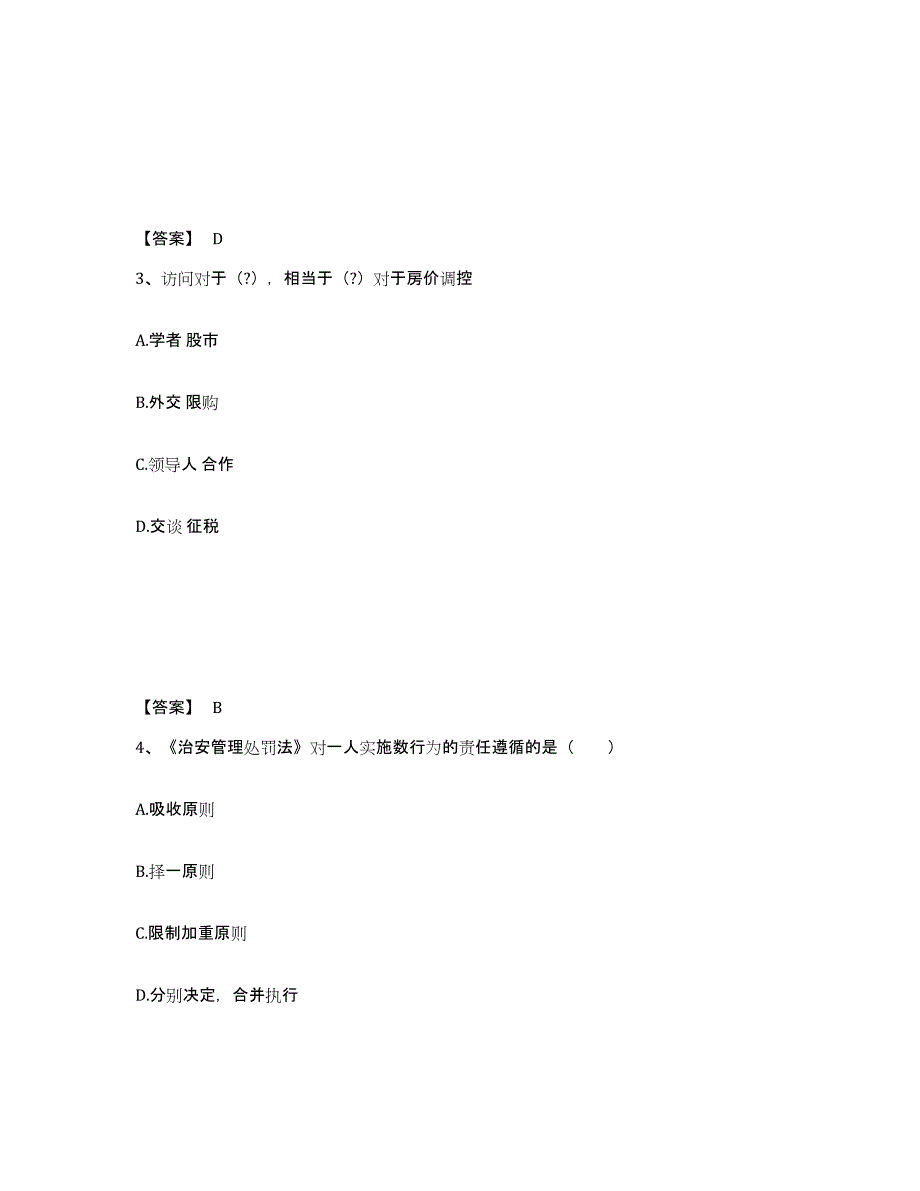 【答案】 D

3、访问对于（?），相当于（?）对于房价调控

A.学者 股市

B.外交 限购

C.领导人 合作

D.交谈 征税

【答案】 B

4、《治安管理处罚法》对一人实施数行为的责任遵循的是（　　）

A.吸收原则

B.择一原则

C.限制加重原则

D.分别决定，合并执行